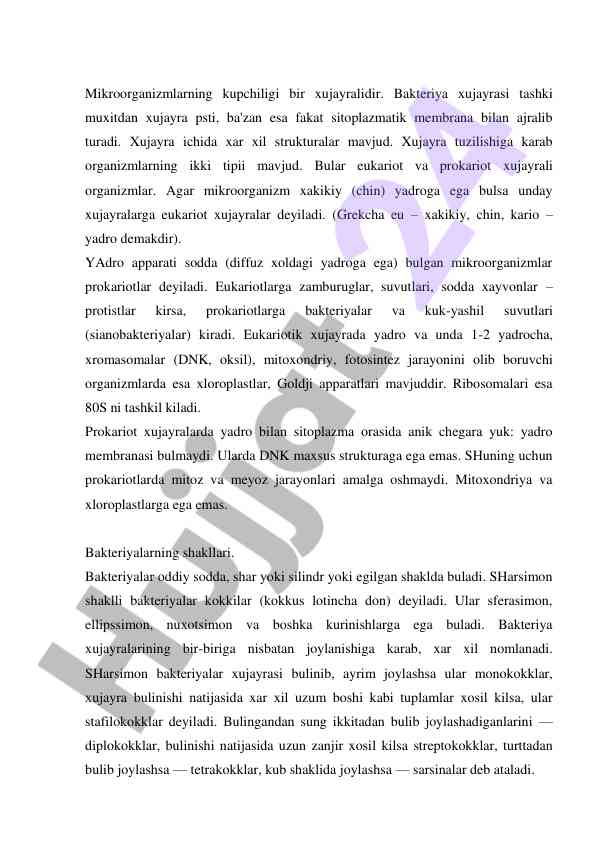 Mikroorganizmlarning kupchiligi bir xujayralidir. Bakteriya xujayrasi tashki muxitdan xujayra psti, ba'zan esa fakat sitoplazmatik membrana bilan ajralib turadi. Xujayra ichida xar xil strukturalar mavjud. Xujayra tuzilishiga karab organizmlarning ikki tipii mavjud. Bular eukariot va prokariot xujayrali organizmlar. Agar mikroorganizm xakikiy (chin) yadroga ega bulsa unday xujayralarga eukariot xujayralar deyiladi. (Grekcha eu – xakikiy, chin, kario – yadro demakdir).

YAdro apparati sodda (diffuz xoldagi yadroga ega) bulgan mikroorganizmlar prokariotlar deyiladi. Eukariotlarga zamburuglar, suvutlari, sodda xayvonlar – protistlar kirsa, prokariotlarga bakteriyalar va kuk-yashil suvutlari (sianobakteriyalar) kiradi. Eukariotik xujayrada yadro va unda 1-2 yadrocha, xromasomalar (DNK, oksil), mitoxondriy, fotosintez jarayonini olib boruvchi organizmlarda esa xloroplastlar, Goldji apparatlari mavjuddir. Ribosomalari esa 80S ni tashkil kiladi.

Prokariot xujayralarda yadro bilan sitoplazma orasida anik chegara yuk: yadro membranasi bulmaydi. Ularda DNK maxsus strukturaga ega emas. SHuning uchun prokariotlarda mitoz va meyoz jarayonlari amalga oshmaydi. Mitoxondriya va xloroplastlarga ega emas.

Bakteriyalarning shakllari.

Bakteriyalar oddiy sodda, shar yoki silindr yoki egilgan shaklda buladi. SHarsimon shaklli bakteriyalar kokkilar (kokkus lotincha don) deyiladi. Ular sferasimon, ellipssimon, nuxotsimon va boshka kurinishlarga ega buladi. Bakteriya xujayralarining bir-biriga nisbatan joylanishiga karab, xar xil nomlanadi. SHarsimon bakteriyalar xujayrasi bulinib, ayrim joylashsa ular monokokklar, xujayra bulinishi natijasida xar xil uzum boshi kabi tuplamlar xosil kilsa, ular stafilokokklar deyiladi. Bulingandan sung ikkitadan bulib joylashadiganlarini — diplokokklar, bulinishi natijasida uzun zanjir xosil kilsa streptokokklar, turttadan bulib joylashsa — tetrakokklar, kub shaklida joylashsa — sarsinalar deb ataladi.

Hujjat 24